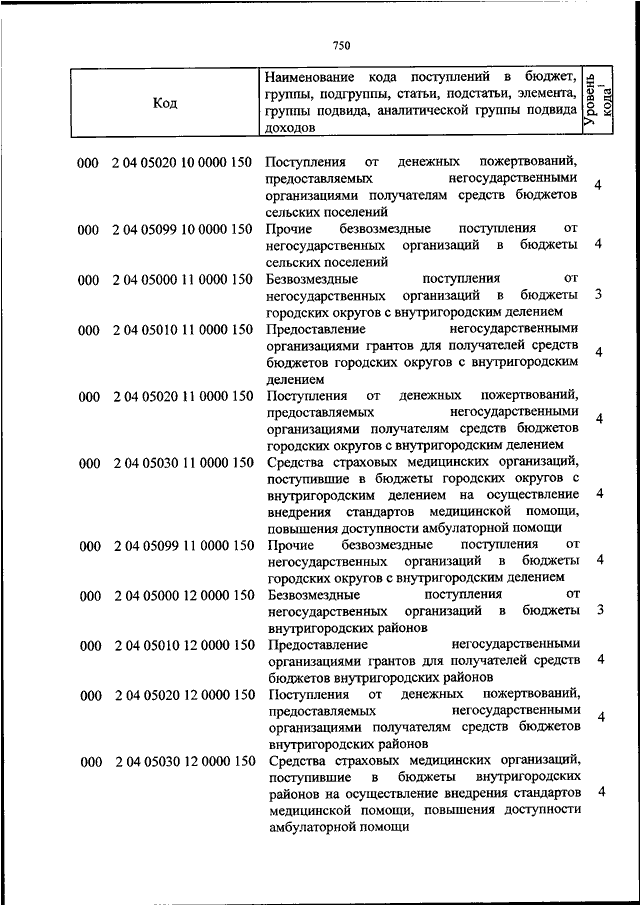 750

| Код | Наименование кода поступлений в бюджет, группы, подгруппы, статьи, подстатьи, элемента, группы подвида, аналитической группы подвида доходов | Уровень кода$^1$ |
|---|---|---|
| 000 2 04 05020 10 0000 150 | Поступления от денежных пожертвований, предоставляемых негосударственными организациями получателям средств бюджетов сельских поселений | 4 |
| 000 2 04 05099 10 0000 150 | Прочие безвозмездные поступления от негосударственных организаций в бюджеты сельских поселений | 4 |
| 000 2 04 05000 11 0000 150 | Безвозмездные поступления от негосударственных организаций в бюджеты городских округов с внутригородским делением | 3 |
| 000 2 04 05010 11 0000 150 | Предоставление негосударственными организациями грантов для получателей средств бюджетов городских округов с внутригородским делением | 4 |
| 000 2 04 05020 11 0000 150 | Поступления от денежных пожертвований, предоставляемых негосударственными организациями получателям средств бюджетов городских округов с внутригородским делением | 4 |
| 000 2 04 05030 11 0000 150 | Средства страховых медицинских организаций, поступившие в бюджеты городских округов с внутригородским делением на осуществление внедрения стандартов медицинской помощи, повышения доступности амбулаторной помощи | 4 |
| 000 2 04 05099 11 0000 150 | Прочие безвозмездные поступления от негосударственных организаций в бюджеты городских округов с внутригородским делением | 4 |
| 000 2 04 05000 12 0000 150 | Безвозмездные поступления от негосударственных организаций в бюджеты внутригородских районов | 3 |
| 000 2 04 05010 12 0000 150 | Предоставление негосударственными организациями грантов для получателей средств бюджетов внутригородских районов | 4 |
| 000 2 04 05020 12 0000 150 | Поступления от денежных пожертвований, предоставляемых негосударственными организациями получателям средств бюджетов внутригородских районов | 4 |
| 000 2 04 05030 12 0000 150 | Средства страховых медицинских организаций, поступившие в бюджеты внутригородских районов на осуществление внедрения стандартов медицинской помощи, повышения доступности амбулаторной помощи | 4 |